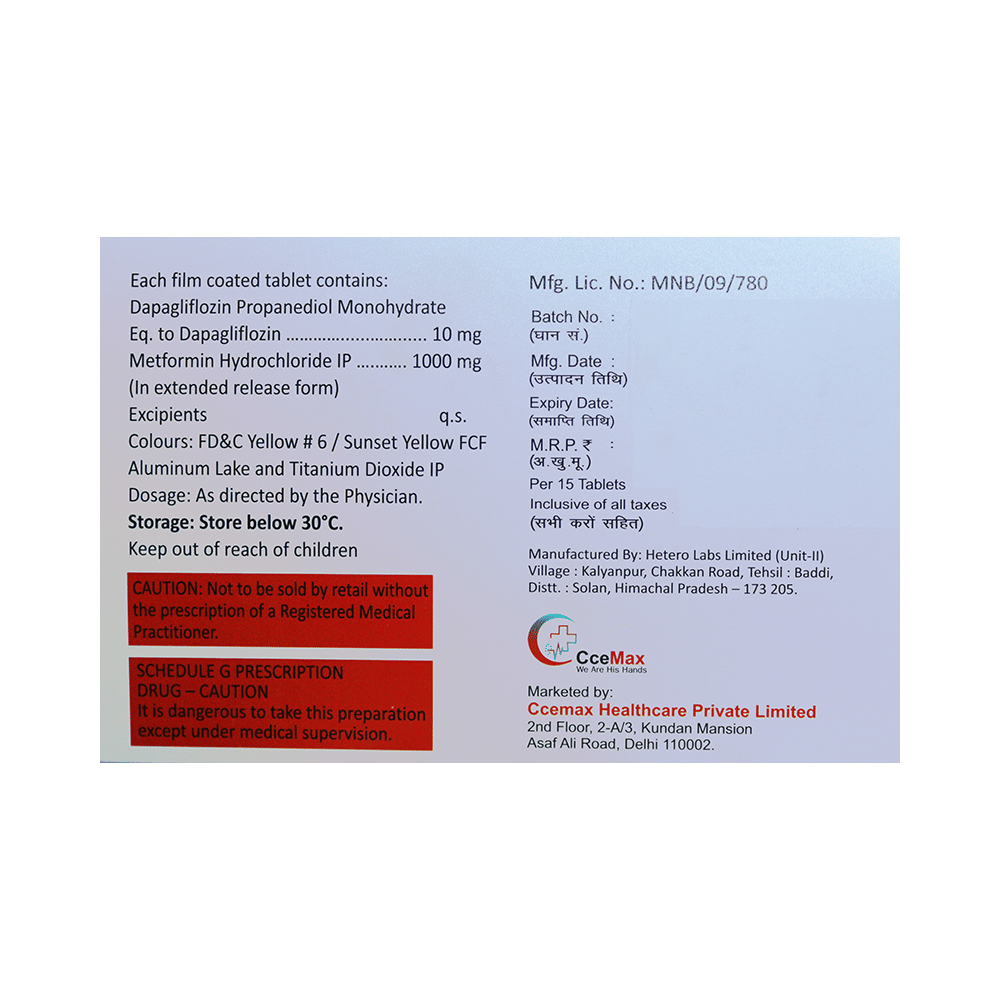 Each film coated tablet contains:
Dapagliflozin Propanediol Monohydrate
Eq. to Dapagliflozin 10 mg
Metformin Hydrochloride IP 1000 mg
(In extended release form)
Excipients q.s.
Colours: FD&C Yellow # 6 / Sunset Yellow FCF Aluminum Lake and Titanium Dioxide IP
Dosage: As directed by the Physician.
Storage: Store below 30°C.
Keep out of reach of children

CAUTION: Not to be sold by retail without the prescription of a Registered Medical Practitioner.

SCHEDULE G PRESCRIPTION DRUG – CAUTION
It is dangerous to take this preparation except under medical supervision.

Mfg. Lic. No.: MNB/09/780

Batch No. :
(घान सं.)
Mfg. Date :
(उत्पादन तिथि)
Expiry Date:
(समाप्ति तिथि)
M.R.P. ₹ :
(अ.खु.मू.)
Per 15 Tablets
Inclusive of all taxes
(सभी करों सहित)

Manufactured By: Hetero Labs Limited (Unit-II)
Village : Kalyanpur, Chakkan Road, Tehsil : Baddi,
Distt. : Solan, Himachal Pradesh – 173 205.

CceMax
We Are His Hands

Marketed by:
Ccemax Healthcare Private Limited
2nd Floor, 2-A/3, Kundan Mansion
Asaf Ali Road, Delhi 110002.